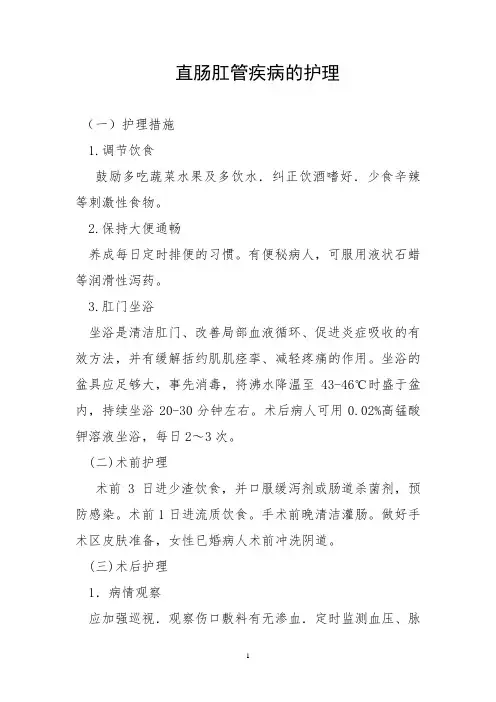 直肠肛管疾病的护理

（一）护理措施

1.调节饮食

鼓励多吃蔬菜水果及多饮水．纠正饮酒嗜好．少食辛辣等刺激性食物。

2.保持大便通畅

养成每日定时排便的习惯。有便秘病人，可服用液状石蜡等润滑性泻药。

3.肛门坐浴

坐浴是清洁肛门、改善局部血液循环、促进炎症吸收的有效方法，并有缓解括约肌肌痉挛、减轻疼痛的作用。坐浴的盆具应足够大，事先消毒，将沸水降温至 43-46℃时盛于盆内，持续坐浴 20-30 分钟左右。术后病人可用 0.02%高锰酸钾溶液坐浴，每日 2～3 次。

（二）术前护理

术前 3 日进少渣饮食，并口服缓泻剂或肠道杀菌剂，预防感染。术前 1 日进流质饮食。手术前晚清洁灌肠。做好手术区皮肤准备，女性已婚病人术前冲洗阴道。

（三）术后护理

1．病情观察

应加强巡视．观察伤口敷料有无渗血．定时监测血压、脉

1